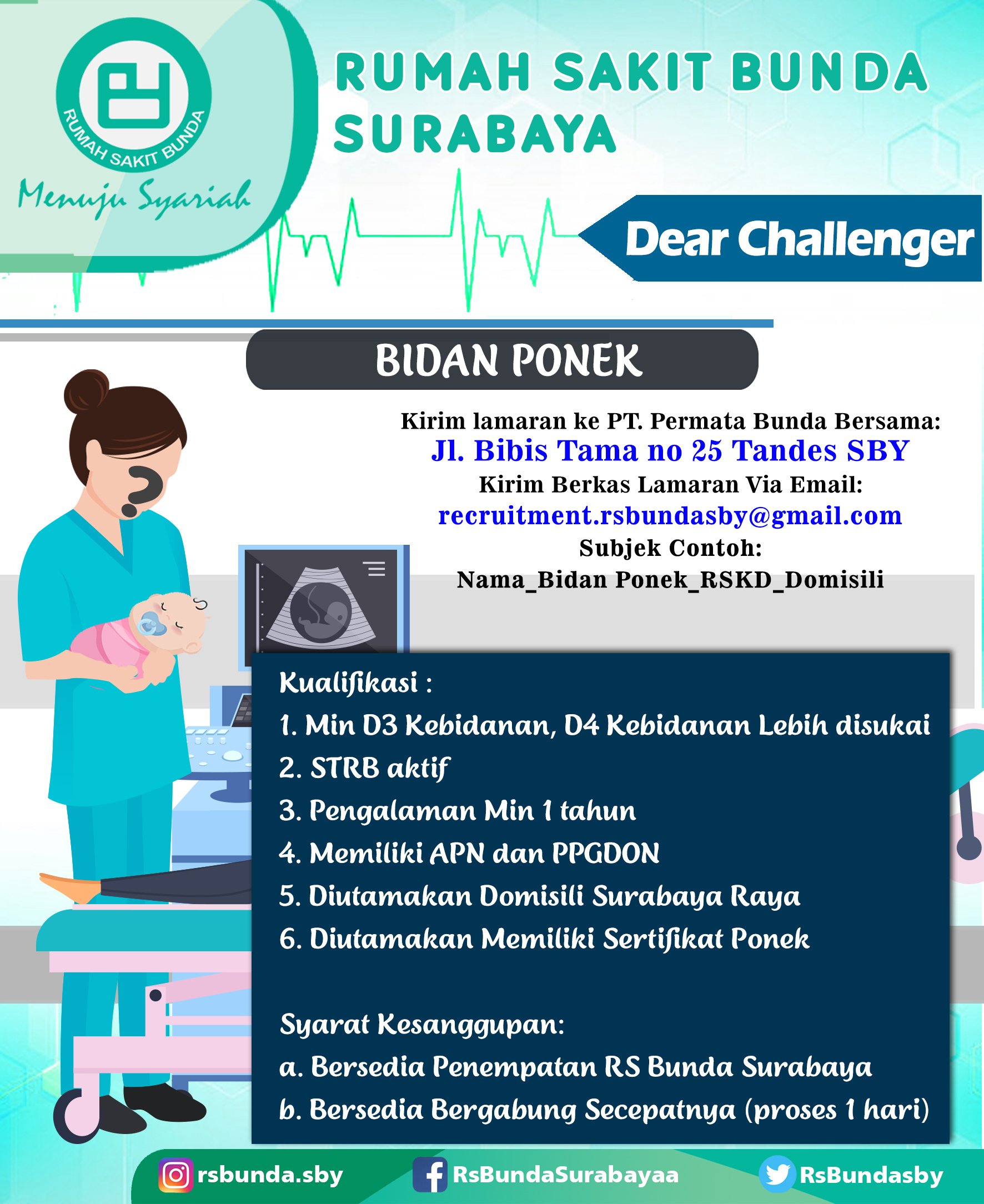 RUMAH SAKIT BUNDA

Menuju Syariah

RUMAH SAKIT BUNDA SURABAYA

Dear Challenger

BIDAN PONEK

Kirim lamaran ke PT. Permata Bunda Bersama:
Jl. Bibis Tama no 25 Tandes SBY
Kirim Berkas Lamaran Via Email:
recruitment.rsbundasby@gmail.com
Subjek Contoh:
Nama_Bidan Ponek_RSKD_Domisili

Kualifikasi :
1. Min D3 Kebidanan, D4 Kebidanan Lebih disukai
2. STRB aktif
3. Pengalaman Min 1 tahun
4. Memiliki APN dan PPGDON
5. Diutamakan Domisili Surabaya Raya
6. Diutamakan Memiliki Sertifikat Ponek

Syarat Kesanggupan:
a. Bersedia Penempatan RS Bunda Surabaya
b. Bersedia Bergabung Secepatnya (proses 1 hari)

rsbunda.sby RsBundaSurabayaa RsBundasby